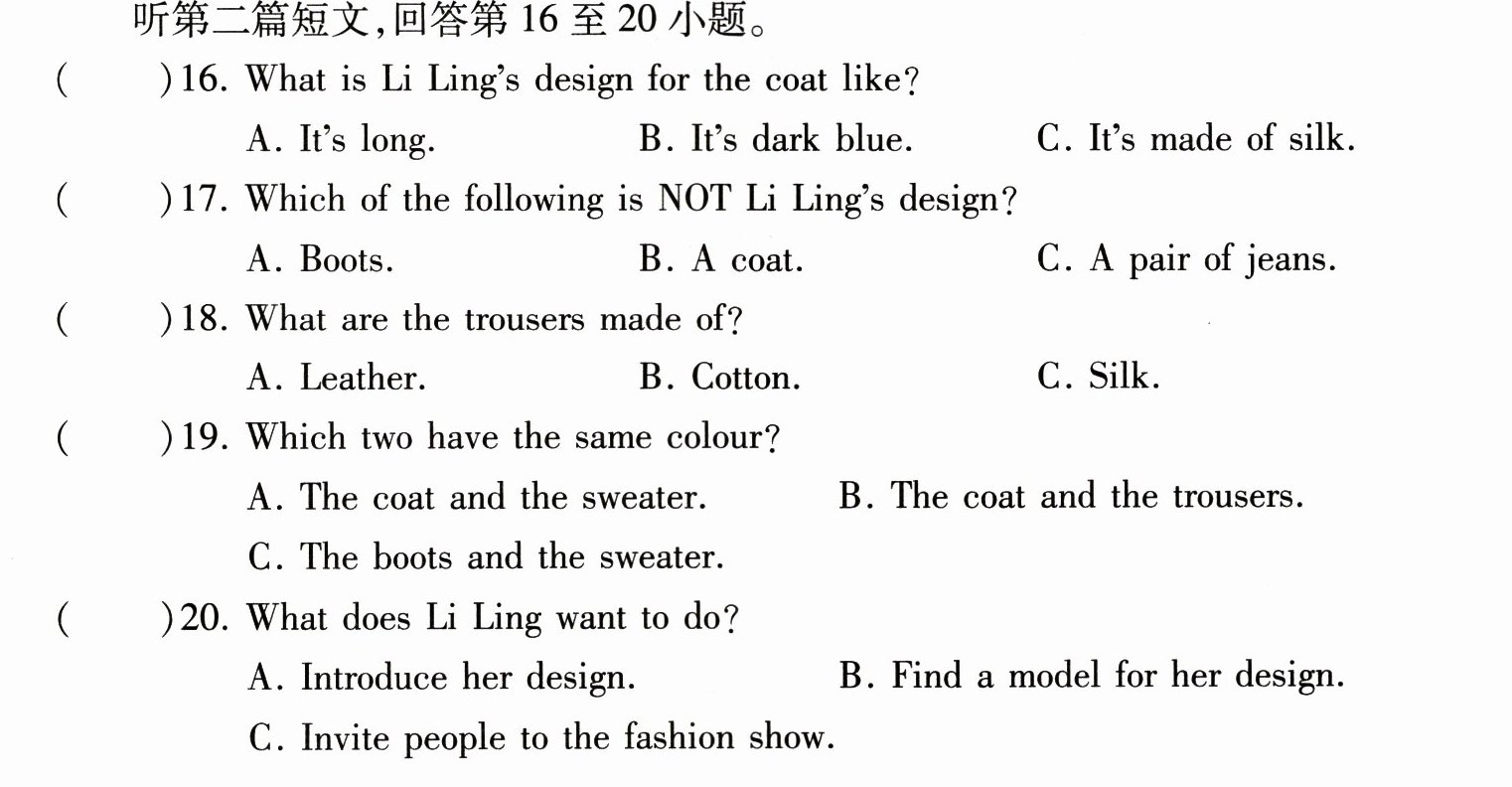 听第二篇短文,回答第16至20小题。

(　　)16. What is Li Ling's design for the coat like?

A. It's long.　B. It's dark blue.　C. It's made of silk.

(　　)17. Which of the following is NOT Li Ling's design?

A. Boots.　B. A coat.　C. A pair of jeans.

(　　)18. What are the trousers made of?

A. Leather.　B. Cotton.　C. Silk.

(　　)19. Which two have the same colour?

A. The coat and the sweater.　B. The coat and the trousers.

C. The boots and the sweater.

(　　)20. What does Li Ling want to do?

A. Introduce her design.　B. Find a model for her design.

C. Invite people to the fashion show.